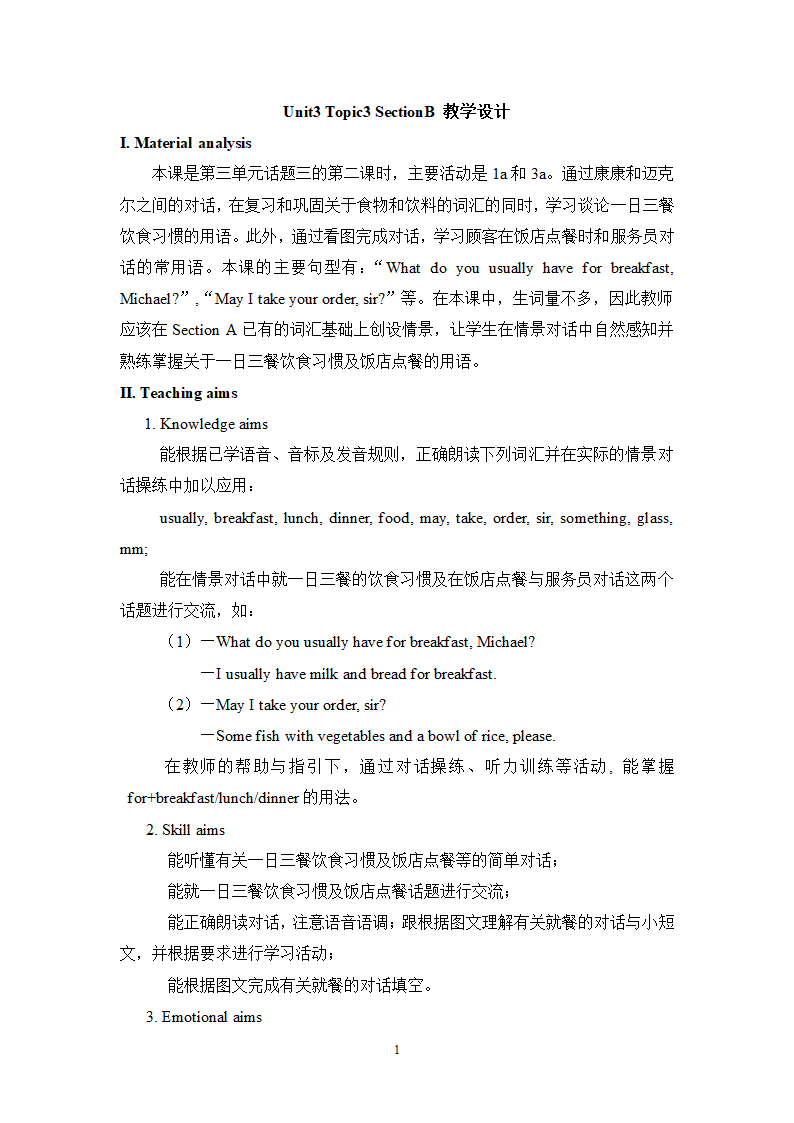 Unit3 Topic3 SectionB 教学设计

I. Material analysis

本课是第三单元话题三的第二课时，主要活动是 1a 和 3a。通过康康和迈克尔之间的对话，在复习和巩固关于食物和饮料的词汇的同时，学习谈论一日三餐饮食习惯的用语。此外，通过看图完成对话，学习顾客在饭店点餐时和服务员对话的常用语。本课的主要句型有：“What do you usually have for breakfast, Michael?”，“May I take your order, sir?”等。在本课中，生词量不多，因此教师应该在 Section A 已有的词汇基础上创设情景，让学生在情景对话中自然感知并熟练掌握关于一日三餐饮食习惯及饭店点餐的用语。

II. Teaching aims

1. Knowledge aims

能根据已学语音、音标及发音规则，正确朗读下列词汇并在实际的情景对话操练中加以应用：

usually, breakfast, lunch, dinner, food, may, take, order, sir, something, glass, mm;

能在情景对话中就一日三餐的饮食习惯及在饭店点餐与服务员对话这两个话题进行交流，如：

（1）—What do you usually have for breakfast, Michael?

—I usually have milk and bread for breakfast.

（2）—May I take your order, sir?

—Some fish with vegetables and a bowl of rice, please.

在教师的帮助与指引下，通过对话操练、听力训练等活动，能掌握 for+breakfast/lunch/dinner 的用法。

2. Skill aims

能听懂有关一日三餐饮食习惯及饭店点餐等的简单对话；

能就一日三餐饮食习惯及饭店点餐话题进行交流；

能正确朗读对话，注意语音语调；跟根据图文理解有关就餐的对话与小短文，并根据要求进行学习活动；

能根据图文完成有关就餐的对话填空。

3. Emotional aims

1